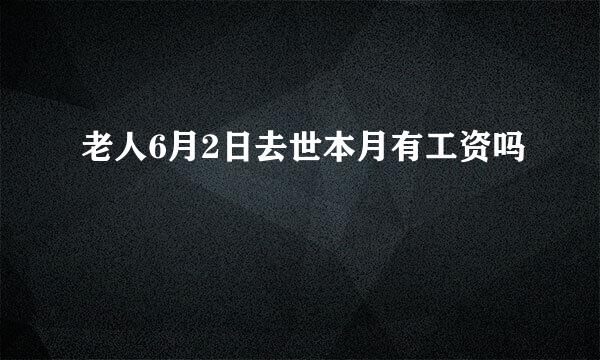 老人6月2日去世本月有工资吗